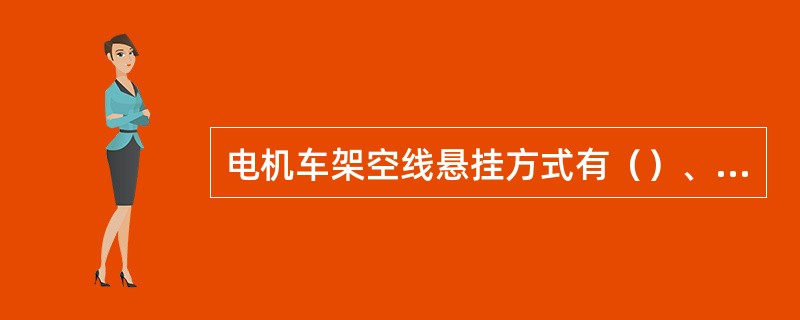 电机车架空线悬挂方式有（）、...